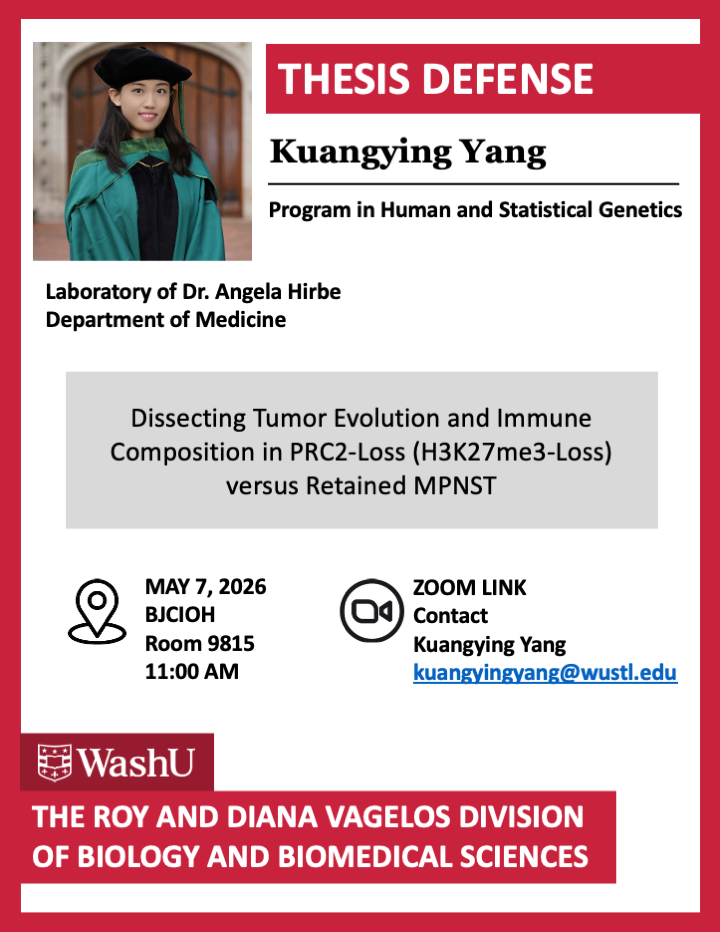 THESIS DEFENSE

Kuangying Yang

Program in Human and Statistical Genetics

Laboratory of Dr. Angela Hirbe
Department of Medicine

Dissecting Tumor Evolution and Immune Composition in PRC2-Loss (H3K27me3-Loss) versus Retained MPNST

MAY 7, 2026
BJCIOH
Room 9815
11:00 AM

ZOOM LINK
Contact
Kuangying Yang
kuangyingyang@wustl.edu

WashU

THE ROY AND DIANA VAGELOS DIVISION OF BIOLOGY AND BIOMEDICAL SCIENCES